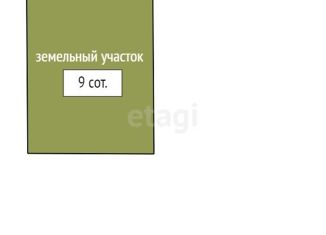 земельный участок

9 сот.

etagi